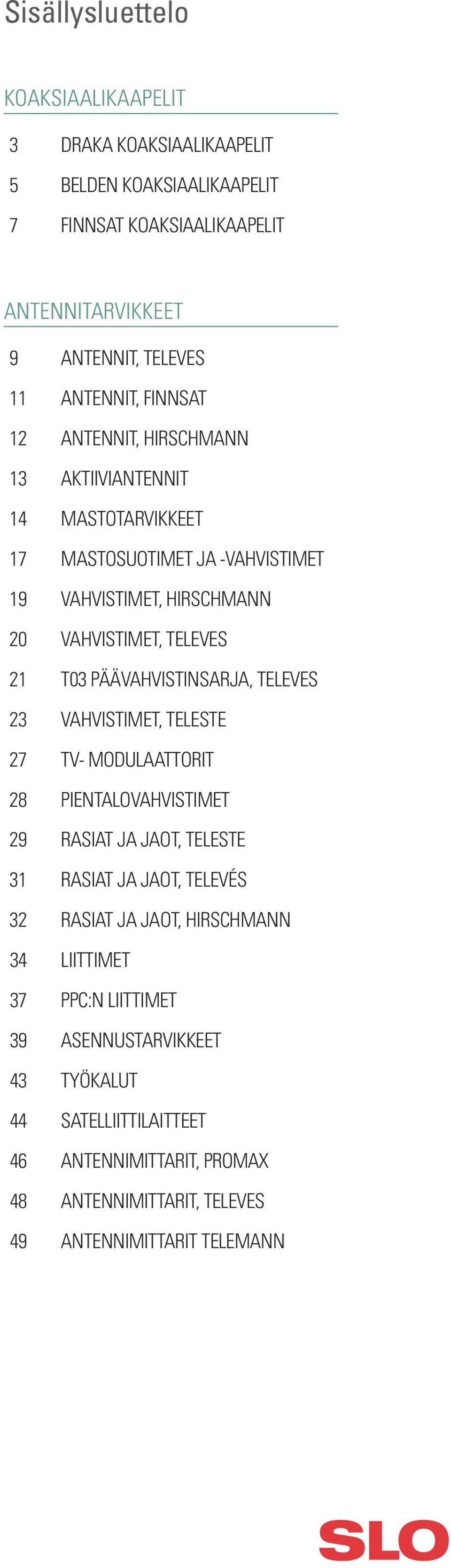 Sisällysluettelo

KOAKSIAALIKAAPELIT

3 DRAKA KOAKSIAALIKAAPELIT
5 BELDEN KOAKSIAALIKAAPELIT
7 FINNSAT KOAKSIAALIKAAPELIT

ANTENNITARVIKKEET

9 ANTENNIT, TELEVES
11 ANTENNIT, FINNSAT
12 ANTENNIT, HIRSCHMANN
13 AKTIIVIANTENNIT
14 MASTOTARVIKKEET
17 MASTOSUOTIMET JA -VAHVISTIMET
19 VAHVISTIMET, HIRSCHMANN
20 VAHVISTIMET, TELEVES
21 T03 PÄÄVAHVISTINSARJA, TELEVES
23 VAHVISTIMET, TELESTE
27 TV- MODULAATTORIT
28 PIENTALOVAHVISTIMET
29 RASIAT JA JAOT, TELESTE
31 RASIAT JA JAOT, TELEVÉS
32 RASIAT JA JAOT, HIRSCHMANN
34 LIITTIMET
37 PPC:N LIITTIMET
39 ASENNUSTARVIKKEET
43 TYÖKALUT
44 SATELLIITTILAITTEET
46 ANTENNIMITTARIT, PROMAX
48 ANTENNIMITTARIT, TELEVES
49 ANTENNIMITTARIT TELEMANN

SLO